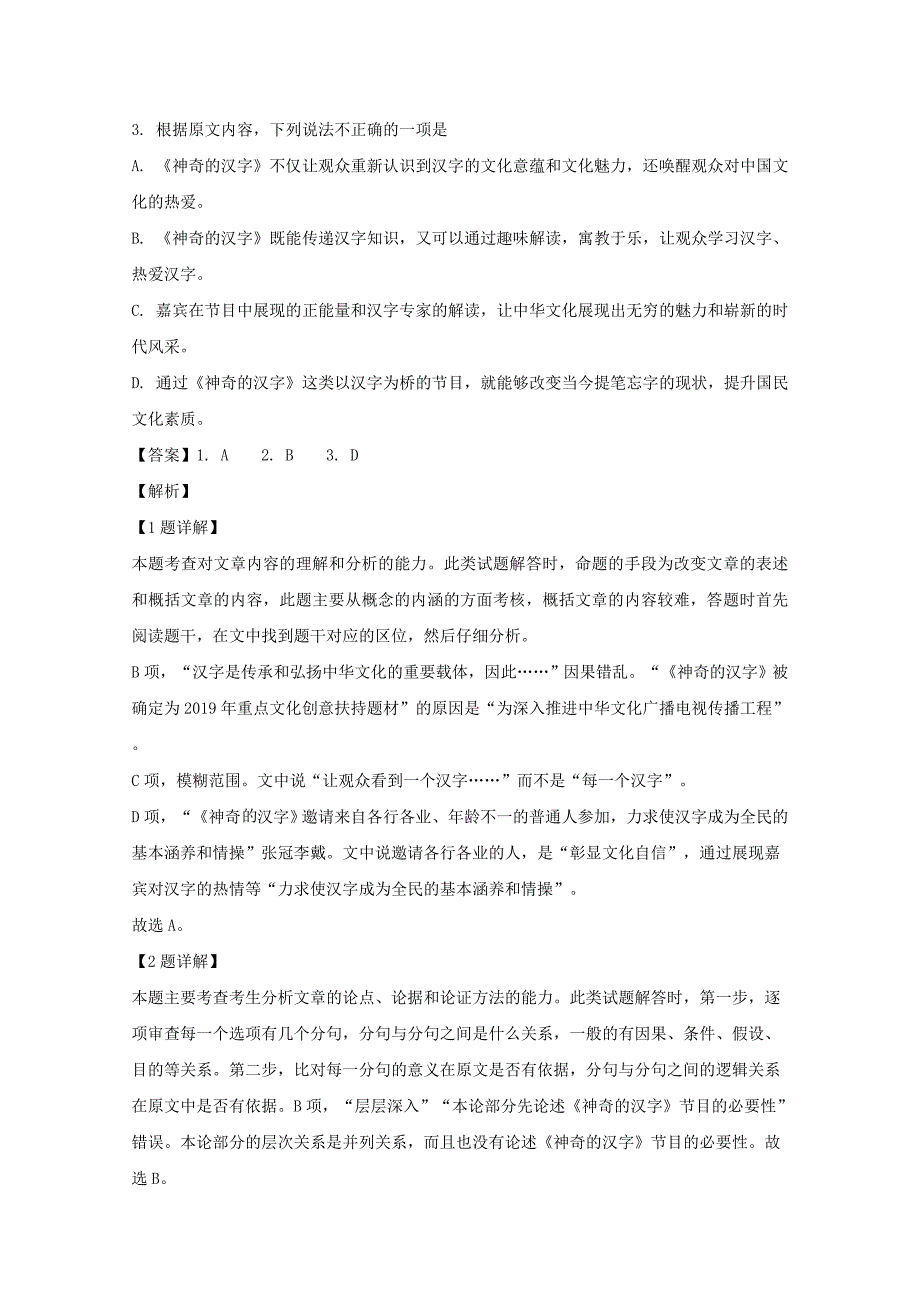 3. 根据原文内容，下列说法不正确的一项是

A. 《神奇的汉字》不仅让观众重新认识到汉字的文化意蕴和文化魅力，还唤醒观众对中国文化的热爱。

B. 《神奇的汉字》既能传递汉字知识，又可以通过趣味解读，寓教于乐，让观众学习汉字、热爱汉字。

C. 嘉宾在节目中展现的正能量和汉字专家的解读，让中华文化展现出无穷的魅力和崭新的时代风采。

D. 通过《神奇的汉字》这类以汉字为桥的节目，就能够改变当今提笔忘字的现状，提升国民文化素质。

【答案】1. A 2. B 3. D

【解析】

【1题详解】

本题考查对文章内容的理解和分析的能力。此类试题解答时，命题的手段为改变文章的表述和概括文章的内容，此题主要从概念的内涵的方面考核，概括文章的内容较难，答题时首先阅读题干，在文中找到题干对应的区位，然后仔细分析。

B项，“汉字是传承和弘扬中华文化的重要载体，因此……”因果错乱。“《神奇的汉字》被确定为2019年重点文化创意扶持题材”的原因是“为深入推进中华文化广播电视传播工程”。

C项，模糊范围。文中说“让观众看到一个汉字……”而不是“每一个汉字”。

D项，“《神奇的汉字》邀请来自各行各业、年龄不一的普通人参加，力求使汉字成为全民的基本涵养和情操”张冠李戴。文中说邀请各行各业的人，是“彰显文化自信”，通过展现嘉宾对汉字的热情等“力求使汉字成为全民的基本涵养和情操”。

故选A。

【2题详解】

本题主要考查考生分析文章的论点、论据和论证方法的能力。此类试题解答时，第一步，逐项审查每一个选项有几个分句，分句与分句之间是什么关系，一般的有因果、条件、假设、目的等关系。第二步，比对每一分句的意义在原文是否有依据，分句与分句之间的逻辑关系在原文中是否有依据。B项，“层层深入”“本论部分先论述《神奇的汉字》节目的必要性”错误。本论部分的层次关系是并列关系，而且也没有论述《神奇的汉字》节目的必要性。故选B。